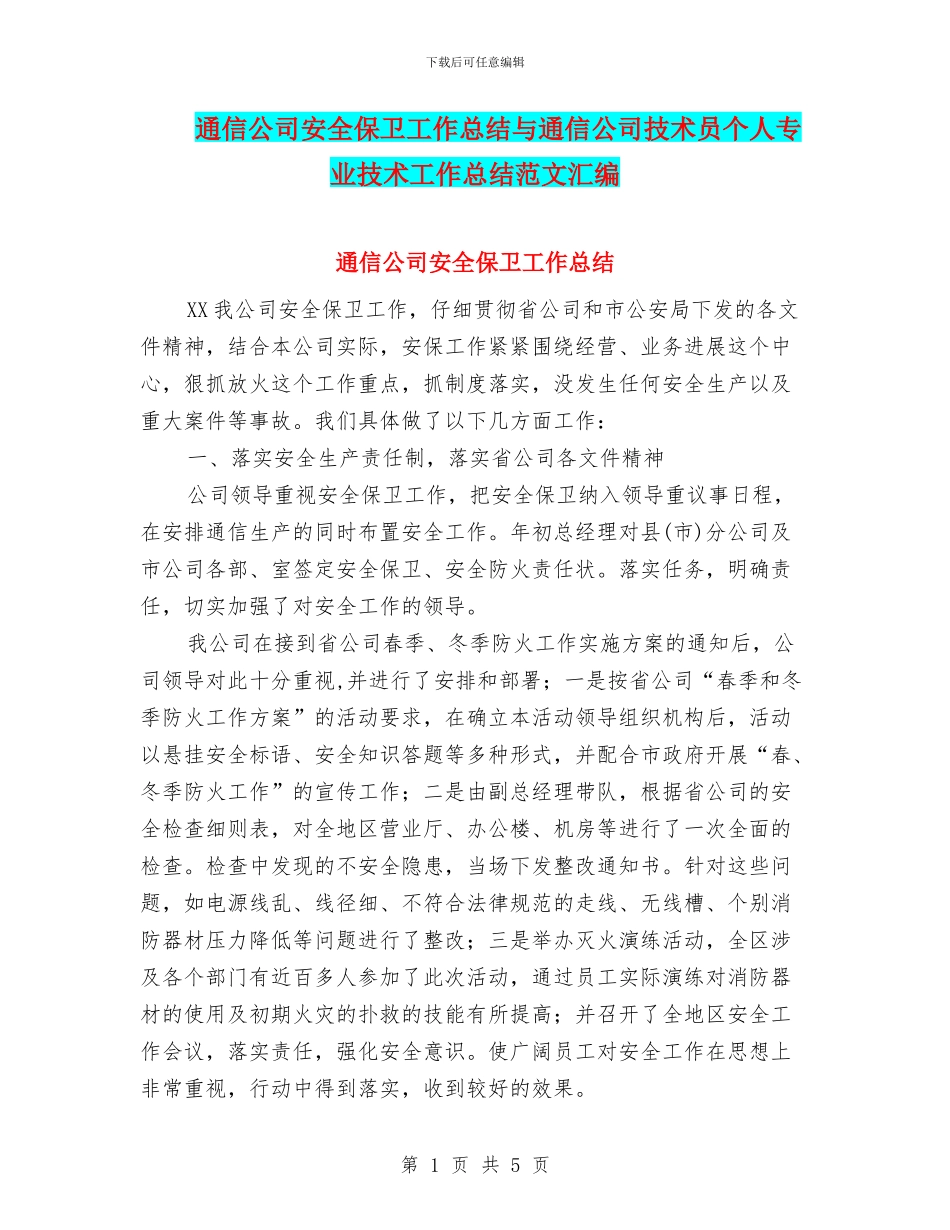 下载后可任意编辑

通信公司安全保卫工作总结与通信公司技术员个人专业技术工作总结范文汇编

通信公司安全保卫工作总结

XX我公司安全保卫工作，仔细贯彻省公司和市公安局下发的各文件精神，结合本公司实际，安保工作紧紧围绕经营、业务进展这个中心，狠抓放火这个工作重点，抓制度落实，没发生任何安全生产以及重大案件等事故。我们具体做了以下几方面工作：

一、落实安全生产责任制，落实省公司各文件精神

公司领导重视安全保卫工作，把安全保卫纳入领导重议事日程，在安排通信生产的同时布置安全工作。年初总经理对县(市)分公司及市公司各部、室签定安全保卫、安全防火责任状。落实任务，明确责任，切实加强了对安全工作的领导。

我公司在接到省公司春季、冬季防火工作实施方案的通知后，公司领导对此十分重视,并进行了安排和部署；一是按省公司“春季和冬季防火工作方案”的活动要求，在确立本活动领导组织机构后，活动以悬挂安全标语、安全知识答题等多种形式，并配合市政府开展“春、冬季防火工作”的宣传工作；二是由副总经理带队，根据省公司的安全检查细则表，对全地区营业厅、办公楼、机房等进行了一次全面的检查。检查中发现的不安全隐患，当场下发整改通知书。针对这些问题，如电源线乱、线径细、不符合法律规范的走线、无线槽、个别消防器材压力降低等问题进行了整改；三是举办灭火演练活动，全区涉及各个部门有近百多人参加了此次活动，通过员工实际演练对消防器材的使用及初期火灾的扑救的技能有所提高；并召开了全地区安全工作会议，落实责任，强化安全意识。使广阔员工对安全工作在思想上非常重视，行动中得到落实，收到较好的效果。

第 1 页 共 5 页